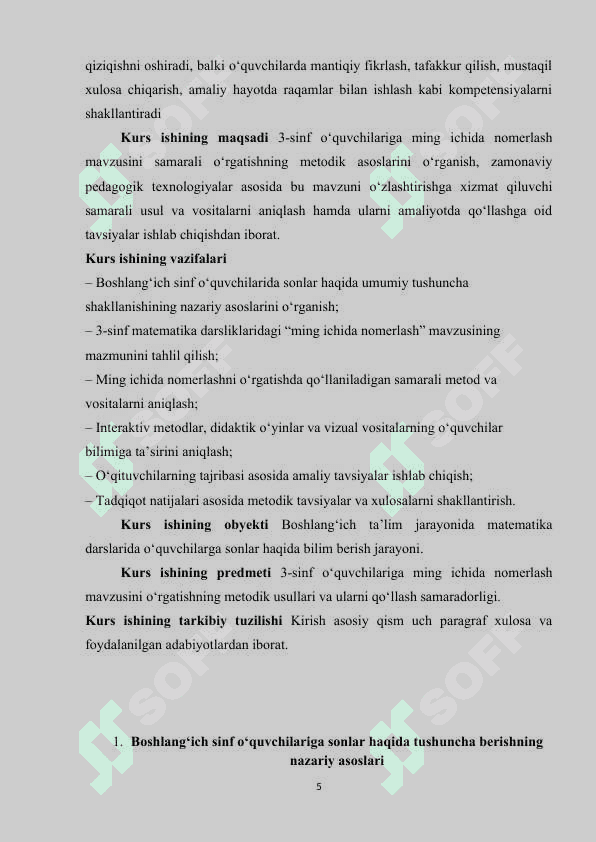 qiziqishni oshiradi, balki o‘quvchilarda mantiqiy fikrlash, tafakkur qilish, mustaqil xulosa chiqarish, amaliy hayotda raqamlar bilan ishlash kabi kompetensiyalarni shakllantiradi

**Kurs ishining maqsadi** 3-sinf o‘quvchilariga ming ichida nomerlash mavzusini samarali o‘rgatishning metodik asoslarini o‘rganish, zamonaviy pedagogik texnologiyalar asosida bu mavzuni o‘zlashtirishga xizmat qiluvchi samarali usul va vositalarni aniqlash hamda ularni amaliyotda qo‘llashga oid tavsiyalar ishlab chiqishdan iborat.

**Kurs ishining vazifalari**
– Boshlang‘ich sinf o‘quvchilarida sonlar haqida umumiy tushuncha shakllanishining nazariy asoslarini o‘rganish;
– 3-sinf matematika darsliklaridagi “ming ichida nomerlash” mavzusining mazmunini tahlil qilish;
– Ming ichida nomerlashni o‘rgatishda qo‘llaniladigan samarali metod va vositalarni aniqlash;
– Interaktiv metodlar, didaktik o‘yinlar va vizual vositalarning o‘quvchilar bilimiga ta’sirini aniqlash;
– O‘qituvchilarning tajribasi asosida amaliy tavsiyalar ishlab chiqish;
– Tadqiqot natijalari asosida metodik tavsiyalar va xulosalarni shakllantirish.

**Kurs ishining obyekti** Boshlang‘ich ta’lim jarayonida matematika darslarida o‘quvchilarga sonlar haqida bilim berish jarayoni.

**Kurs ishining predmeti** 3-sinf o‘quvchilariga ming ichida nomerlash mavzusini o‘rgatishning metodik usullari va ularni qo‘llash samaradorligi.

**Kurs ishining tarkibiy tuzilishi** Kirish asosiy qism uch paragraf xulosa va foydalanilgan adabiyotlardan iborat.

1. **Boshlang‘ich sinf o‘quvchilariga sonlar haqida tushuncha berishning nazariy asoslari**

5